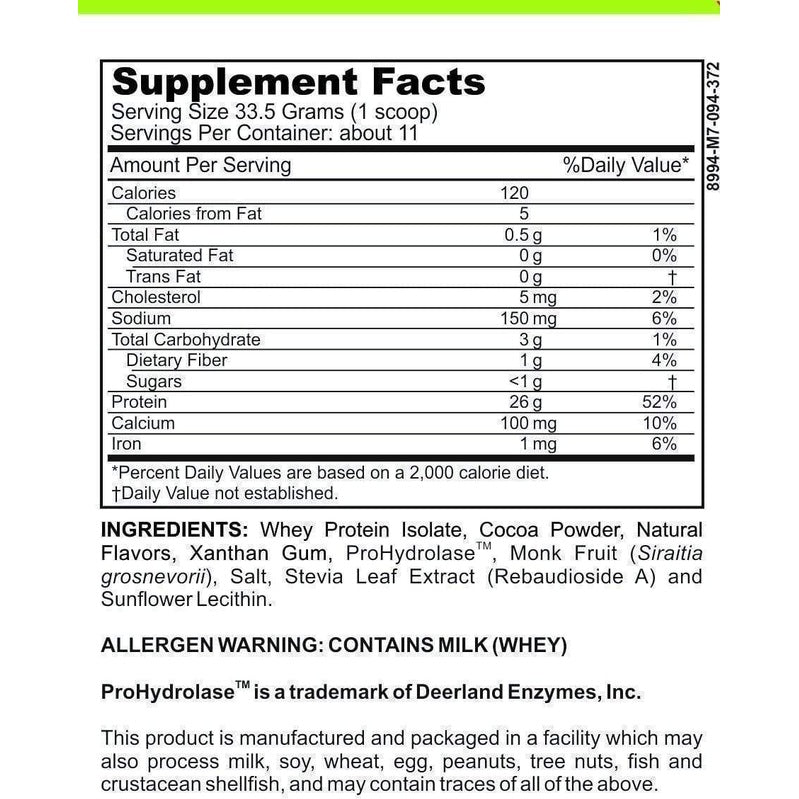 Supplement Facts
Serving Size 33.5 Grams (1 scoop)
Servings Per Container: about 11

| Amount Per Serving | | %Daily Value* |
|---|---|---|
| Calories | 120 | |
| Calories from Fat | 5 | |
| Total Fat | 0.5 g | 1% |
| Saturated Fat | 0 g | 0% |
| Trans Fat | 0 g | † |
| Cholesterol | 5 mg | 2% |
| Sodium | 150 mg | 6% |
| Total Carbohydrate | 3 g | 1% |
| Dietary Fiber | 1 g | 4% |
| Sugars | <1 g | † |
| Protein | 26 g | 52% |
| Calcium | 100 mg | 10% |
| Iron | 1 mg | 6% |

*Percent Daily Values are based on a 2,000 calorie diet.
†Daily Value not established.

8994-M7-094-372

INGREDIENTS: Whey Protein Isolate, Cocoa Powder, Natural Flavors, Xanthan Gum, ProHydrolase™, Monk Fruit (Siraitia grosnevorii), Salt, Stevia Leaf Extract (Rebaudioside A) and Sunflower Lecithin.

ALLERGEN WARNING: CONTAINS MILK (WHEY)

ProHydrolase™ is a trademark of Deerland Enzymes, Inc.

This product is manufactured and packaged in a facility which may also process milk, soy, wheat, egg, peanuts, tree nuts, fish and crustacean shellfish, and may contain traces of all of the above.